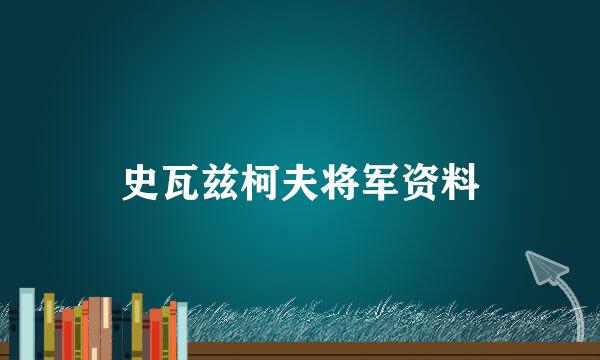 史瓦兹柯夫将军资料